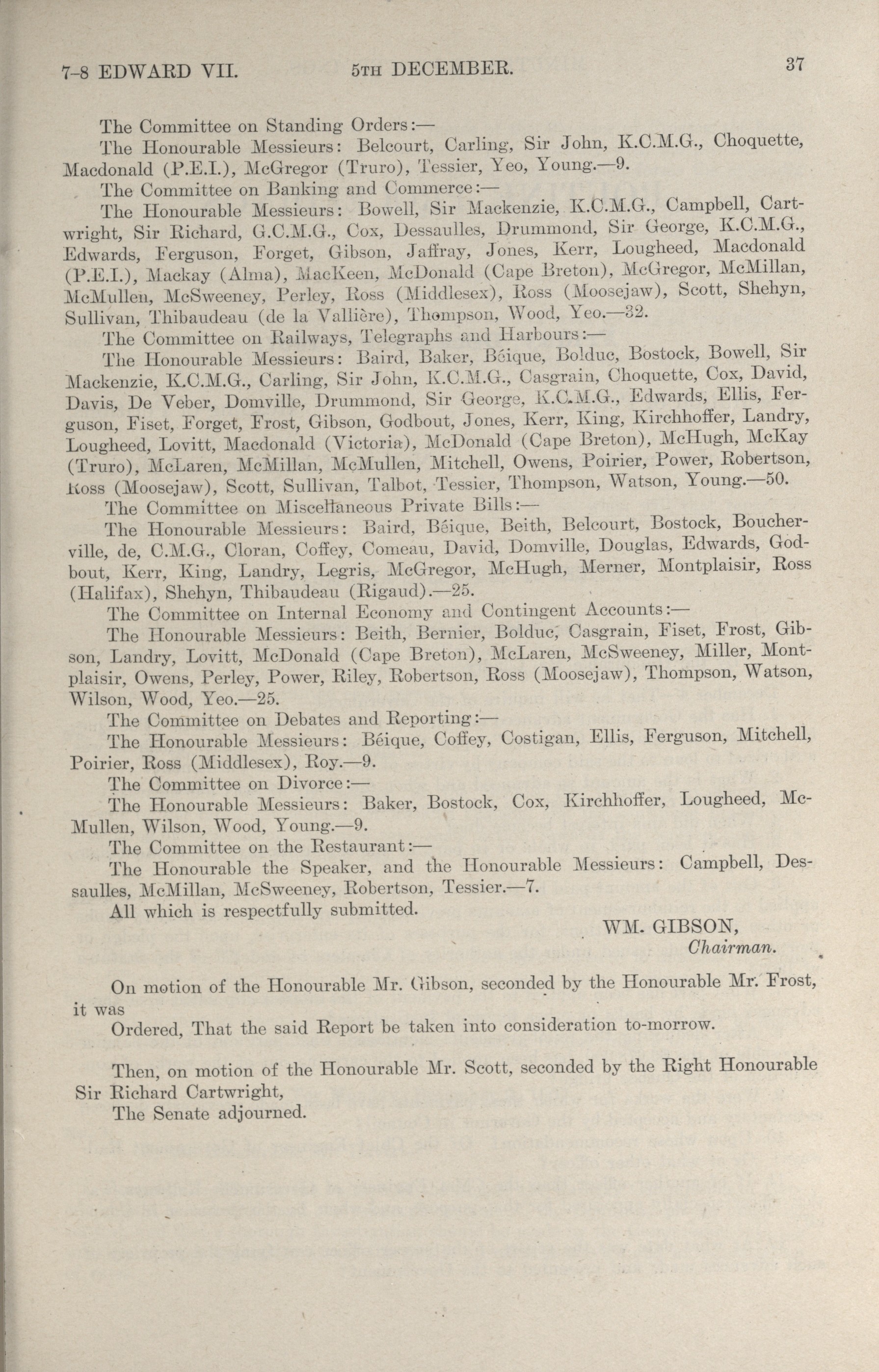 7-8 EDWARD VII.   5TH DECEMBER.   37

The Committee on Standing Orders:—

The Honourable Messieurs: Belcourt, Carling, Sir John, K.C.M.G., Choquette, Macdonald (P.E.I.), McGregor (Truro), Tessier, Yeo, Young.—9.

The Committee on Banking and Commerce:—

The Honourable Messieurs: Bowell, Sir Mackenzie, K.C.M.G., Campbell, Cartwright, Sir Richard, G.C.M.G., Cox, Dessaulles, Drummond, Sir George, K.C.M.G., Edwards, Ferguson, Forget, Gibson, Jaffray, Jones, Kerr, Lougheed, Macdonald (P.E.I.), Mackay (Alma), MacKeen, McDonald (Cape Breton), McGregor, McMillan, McMullen, McSweeney, Perley, Ross (Middlesex), Ross (Moosejaw), Scott, Shehyn, Sullivan, Thibaudeau (de la Vallière), Thompson, Wood, Yeo.—32.

The Committee on Railways, Telegraphs and Harbours:—

The Honourable Messieurs: Baird, Baker, Béique, Bolduc, Bostock, Bowell, Sir Mackenzie, K.C.M.G., Carling, Sir John, K.C.M.G., Casgrain, Choquette, Cox, David, Davis, De Veber, Domville, Drummond, Sir George, K.C.M.G., Edwards, Ellis, Ferguson, Fiset, Forget, Frost, Gibson, Godbout, Jones, Kerr, King, Kirchhoffer, Landry, Lougheed, Lovitt, Macdonald (Victoria), McDonald (Cape Breton), McHugh, McKay (Truro), McLaren, McMillan, McMullen, Mitchell, Owens, Poirier, Power, Robertson, Ross (Moosejaw), Scott, Sullivan, Talbot, Tessier, Thompson, Watson, Young.—50.

The Committee on Miscellaneous Private Bills:—

The Honourable Messieurs: Baird, Béique, Beith, Belcourt, Bostock, Boucherville, de, C.M.G., Cloran, Coffey, Comeau, David, Domville, Douglas, Edwards, Godbout, Kerr, King, Landry, Legris, McGregor, McHugh, Merner, Montplaisir, Ross (Halifax), Shehyn, Thibaudeau (Rigaud).—25.

The Committee on Internal Economy and Contingent Accounts:—

The Honourable Messieurs: Beith, Bernier, Bolduc, Casgrain, Fiset, Frost, Gibson, Landry, Lovitt, McDonald (Cape Breton), McLaren, McSweeney, Miller, Montplaisir, Owens, Perley, Power, Riley, Robertson, Ross (Moosejaw), Thompson, Watson, Wilson, Wood, Yeo.—25.

The Committee on Debates and Reporting:—

The Honourable Messieurs: Béique, Coffey, Costigan, Ellis, Ferguson, Mitchell, Poirier, Ross (Middlesex), Roy.—9.

The Committee on Divorce:—

The Honourable Messieurs: Baker, Bostock, Cox, Kirchhoffer, Lougheed, McMullen, Wilson, Wood, Young.—9.

The Committee on the Restaurant:—

The Honourable the Speaker, and the Honourable Messieurs: Campbell, Dessaulles, McMillan, McSweeney, Robertson, Tessier.—7.

All which is respectfully submitted.

WM. GIBSON,
Chairman.

On motion of the Honourable Mr. Gibson, seconded by the Honourable Mr. Frost, it was

Ordered, That the said Report be taken into consideration to-morrow.

Then, on motion of the Honourable Mr. Scott, seconded by the Right Honourable Sir Richard Cartwright,

The Senate adjourned.